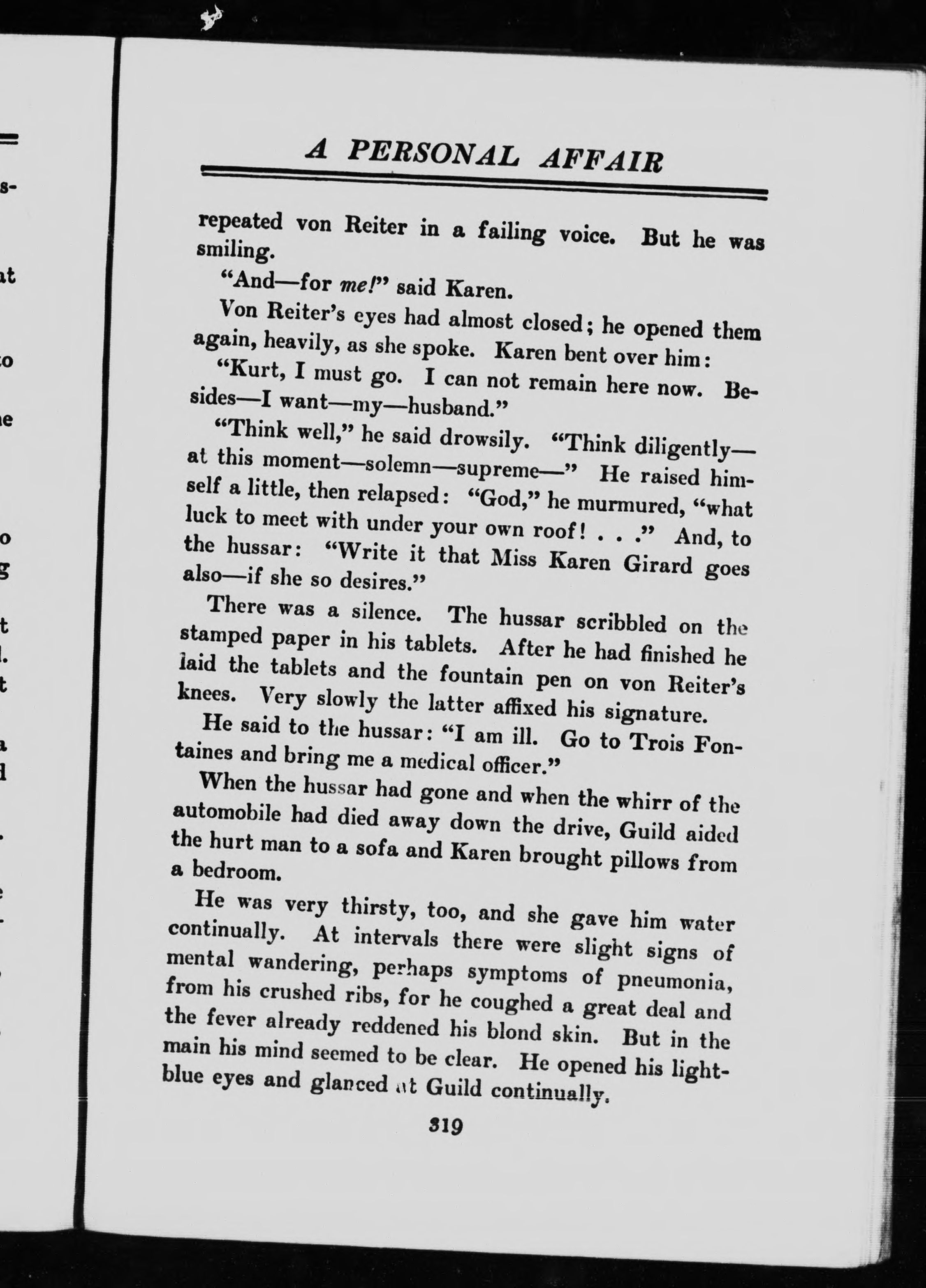 A PERSONAL AFFAIR

repeated von Reiter in a failing voice. But he was smiling.

"And—for me!" said Karen.

Von Reiter's eyes had almost closed; he opened them again, heavily, as she spoke. Karen bent over him:

"Kurt, I must go. I can not remain here now. Besides—I want—my—husband."

"Think well," he said drowsily. "Think diligently—at this moment—solemn—supreme—" He raised himself a little, then relapsed: "God," he murmured, "what luck to meet with under your own roof! . . ." And, to the hussar: "Write it that Miss Karen Girard goes also—if she so desires."

There was a silence. The hussar scribbled on the stamped paper in his tablets. After he had finished he laid the tablets and the fountain pen on von Reiter's knees. Very slowly the latter affixed his signature.

He said to the hussar: "I am ill. Go to Trois Fontaines and bring me a medical officer."

When the hussar had gone and when the whirr of the automobile had died away down the drive, Guild aided the hurt man to a sofa and Karen brought pillows from a bedroom.

He was very thirsty, too, and she gave him water continually. At intervals there were slight signs of mental wandering, perhaps symptoms of pneumonia, from his crushed ribs, for he coughed a great deal and the fever already reddened his blond skin. But in the main his mind seemed to be clear. He opened his light-blue eyes and glanced at Guild continually.

319